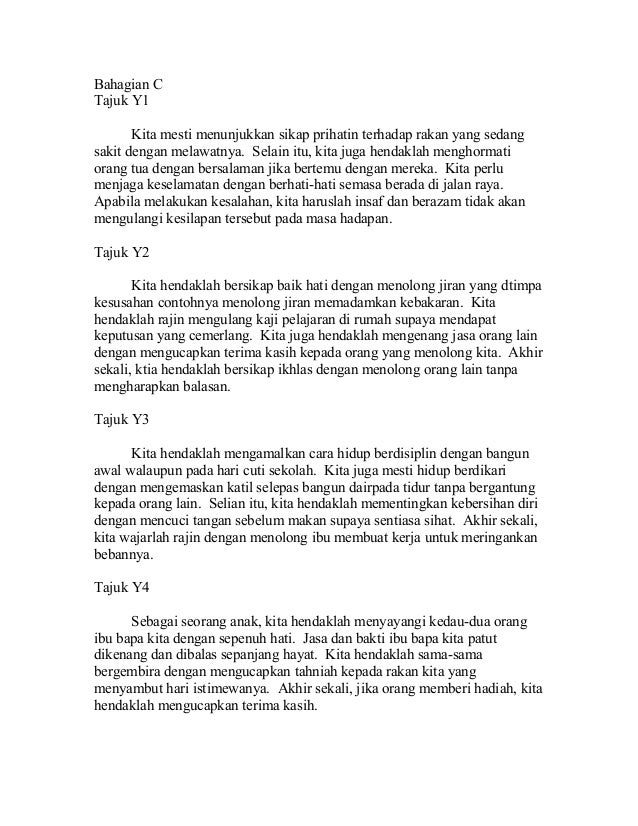 Bahagian C
Tajuk Y1

Kita mesti menunjukkan sikap prihatin terhadap rakan yang sedang sakit dengan melawatnya. Selain itu, kita juga hendaklah menghormati orang tua dengan bersalaman jika bertemu dengan mereka. Kita perlu menjaga keselamatan dengan berhati-hati semasa berada di jalan raya. Apabila melakukan kesalahan, kita haruslah insaf dan berazam tidak akan mengulangi kesilapan tersebut pada masa hadapan.

Tajuk Y2

Kita hendaklah bersikap baik hati dengan menolong jiran yang dtimpa kesusahan contohnya menolong jiran memadamkan kebakaran. Kita hendaklah rajin mengulang kaji pelajaran di rumah supaya mendapat keputusan yang cemerlang. Kita juga hendaklah mengenang jasa orang lain dengan mengucapkan terima kasih kepada orang yang menolong kita. Akhir sekali, ktia hendaklah bersikap ikhlas dengan menolong orang lain tanpa mengharapkan balasan.

Tajuk Y3

Kita hendaklah mengamalkan cara hidup berdisiplin dengan bangun awal walaupun pada hari cuti sekolah. Kita juga mesti hidup berdikari dengan mengemaskan katil selepas bangun dairpada tidur tanpa bergantung kepada orang lain. Selian itu, kita hendaklah mementingkan kebersihan diri dengan mencuci tangan sebelum makan supaya sentiasa sihat. Akhir sekali, kita wajarlah rajin dengan menolong ibu membuat kerja untuk meringankan bebannya.

Tajuk Y4

Sebagai seorang anak, kita hendaklah menyayangi kedau-dua orang ibu bapa kita dengan sepenuh hati. Jasa dan bakti ibu bapa kita patut dikenang dan dibalas sepanjang hayat. Kita hendaklah sama-sama bergembira dengan mengucapkan tahniah kepada rakan kita yang menyambut hari istimewanya. Akhir sekali, jika orang memberi hadiah, kita hendaklah mengucapkan terima kasih.